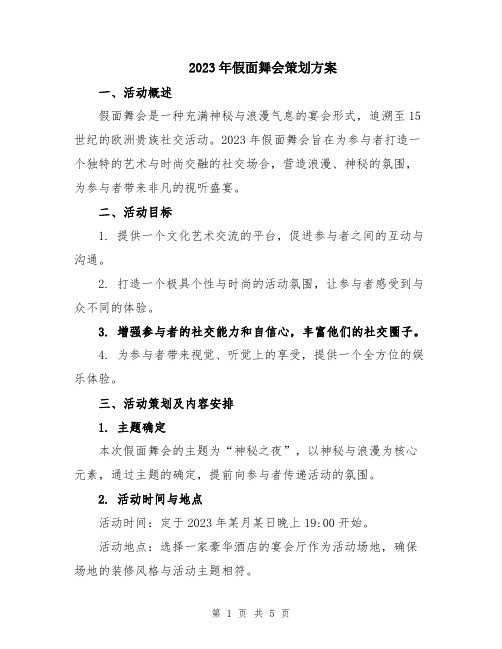 2023年假面舞会策划方案

一、活动概述

假面舞会是一种充满神秘与浪漫气息的宴会形式，追溯至15世纪的欧洲贵族社交活动。2023年假面舞会旨在为参与者打造一个独特的艺术与时尚交融的社交场合，营造浪漫、神秘的氛围，为参与者带来非凡的视听盛宴。

二、活动目标

1. 提供一个文化艺术交流的平台，促进参与者之间的互动与沟通。

2. 打造一个极具个性与时尚的活动氛围，让参与者感受到与众不同的体验。

3. 增强参与者的社交能力和自信心，丰富他们的社交圈子。

4. 为参与者带来视觉、听觉上的享受，提供一个全方位的娱乐体验。

三、活动策划及内容安排

1. 主题确定

本次假面舞会的主题为“神秘之夜”，以神秘与浪漫为核心元素，通过主题的确定，提前向参与者传递活动的氛围。

2. 活动时间与地点

活动时间：定于2023年某月某日晚上19:00开始。

活动地点：选择一家豪华酒店的宴会厅作为活动场地，确保场地的装修风格与活动主题相符。

第 1 页 共 5 页